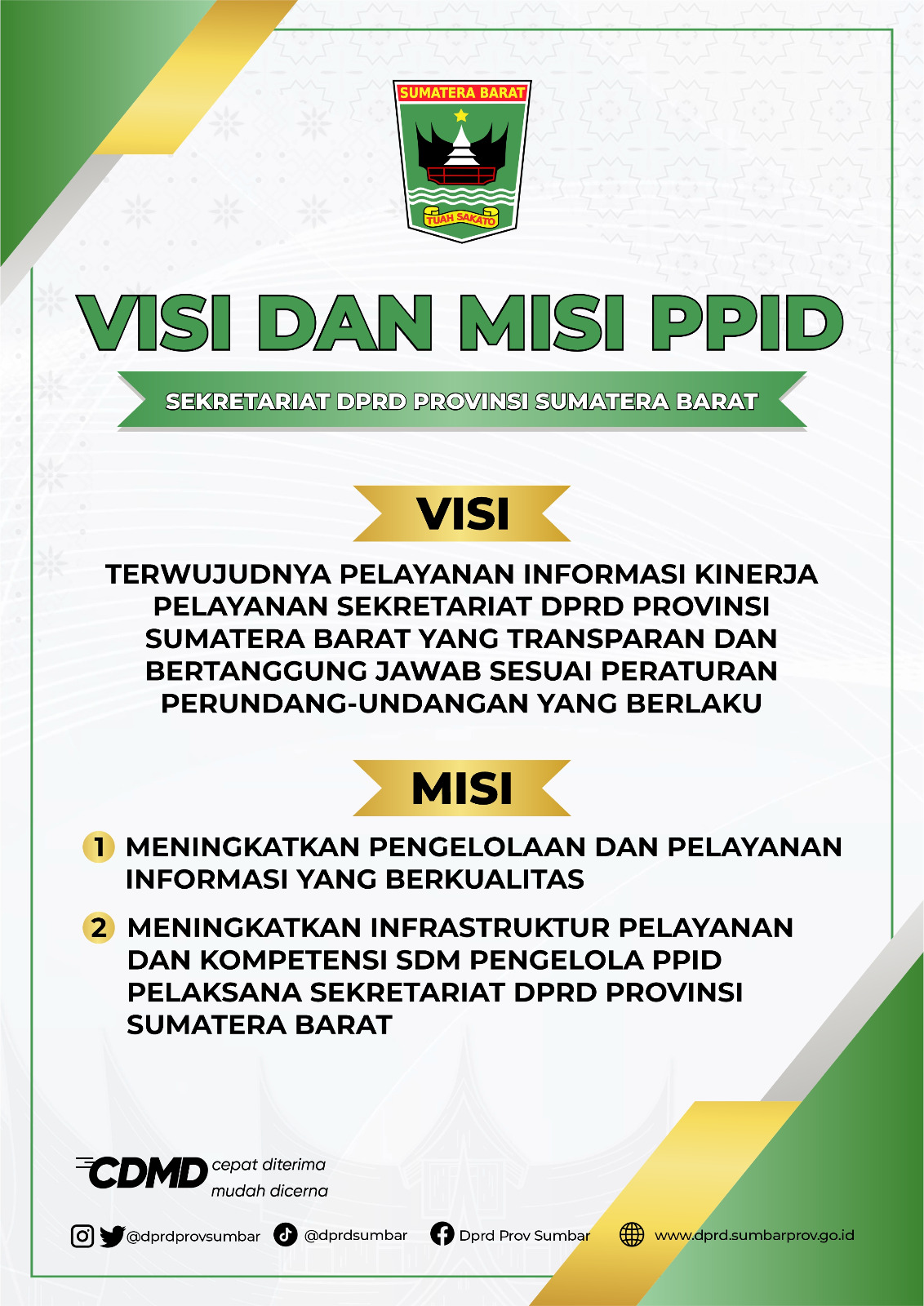 SUMATERA BARAT
TUAH SAKATO

VISI DAN MISI PPID

SEKRETARIAT DPRD PROVINSI SUMATERA BARAT

VISI

TERWUJUDNYA PELAYANAN INFORMASI KINERJA PELAYANAN SEKRETARIAT DPRD PROVINSI SUMATERA BARAT YANG TRANSPARAN DAN BERTANGGUNG JAWAB SESUAI PERATURAN PERUNDANG-UNDANGAN YANG BERLAKU

MISI

1 MENINGKATKAN PENGELOLAAN DAN PELAYANAN INFORMASI YANG BERKUALITAS

2 MENINGKATKAN INFRASTRUKTUR PELAYANAN DAN KOMPETENSI SDM PENGELOLA PPID PELAKSANA SEKRETARIAT DPRD PROVINSI SUMATERA BARAT

CDMD cepat diterima mudah dicerna

@dprdprovsumbar @dprdsumbar Dprd Prov Sumbar www.dprd.sumbarprov.go.id